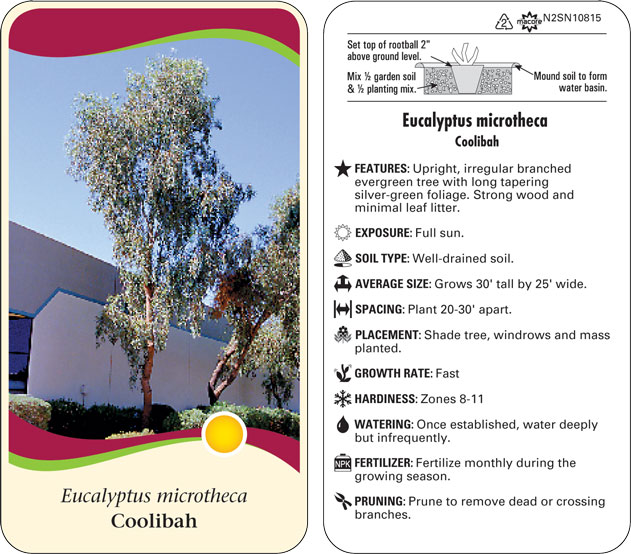 Eucalyptus microtheca
Coolibah

2 macore N2SN10815

Set top of rootball 2" above ground level.

Mix ½ garden soil & ½ planting mix.

Mound soil to form water basin.

Eucalyptus microtheca
Coolibah

FEATURES: Upright, irregular branched evergreen tree with long tapering silver-green foliage. Strong wood and minimal leaf litter.

EXPOSURE: Full sun.

SOIL TYPE: Well-drained soil.

AVERAGE SIZE: Grows 30' tall by 25' wide.

SPACING: Plant 20-30' apart.

PLACEMENT: Shade tree, windrows and mass planted.

GROWTH RATE: Fast

HARDINESS: Zones 8-11

WATERING: Once established, water deeply but infrequently.

NPK FERTILIZER: Fertilize monthly during the growing season.

PRUNING: Prune to remove dead or crossing branches.